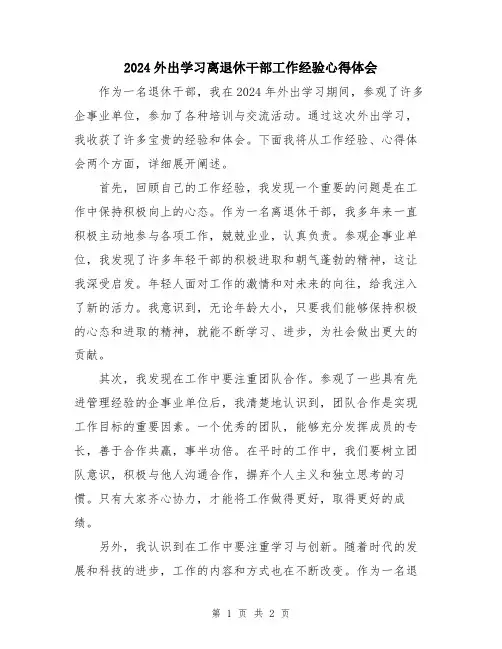 2024 外出学习离退休干部工作经验心得体会

作为一名退休干部，我在 2024 年外出学习期间，参观了许多企事业单位，参加了各种培训与交流活动。通过这次外出学习，我收获了许多宝贵的经验和体会。下面我将从工作经验、心得体会两个方面，详细展开阐述。

首先，回顾自己的工作经验，我发现一个重要的问题是在工作中保持积极向上的心态。作为一名离退休干部，我多年来一直积极主动地参与各项工作，兢兢业业，认真负责。参观企事业单位，我发现了许多年轻干部的积极进取和朝气蓬勃的精神，这让我深受启发。年轻人面对工作的激情和对未来的向往，给我注入了新的活力。我意识到，无论年龄大小，只要我们能够保持积极的心态和进取的精神，就能不断学习、进步，为社会做出更大的贡献。

其次，我发现在工作中要注重团队合作。参观了一些具有先进管理经验的企事业单位后，我清楚地认识到，团队合作是实现工作目标的重要因素。一个优秀的团队，能够充分发挥成员的专长，善于合作共赢，事半功倍。在平时的工作中，我们要树立团队意识，积极与他人沟通合作，摒弃个人主义和独立思考的习惯。只有大家齐心协力，才能将工作做得更好，取得更好的成绩。

另外，我认识到在工作中要注重学习与创新。随着时代的发展和科技的进步，工作的内容和方式也在不断改变。作为一名退

第 1 页 共 2 页